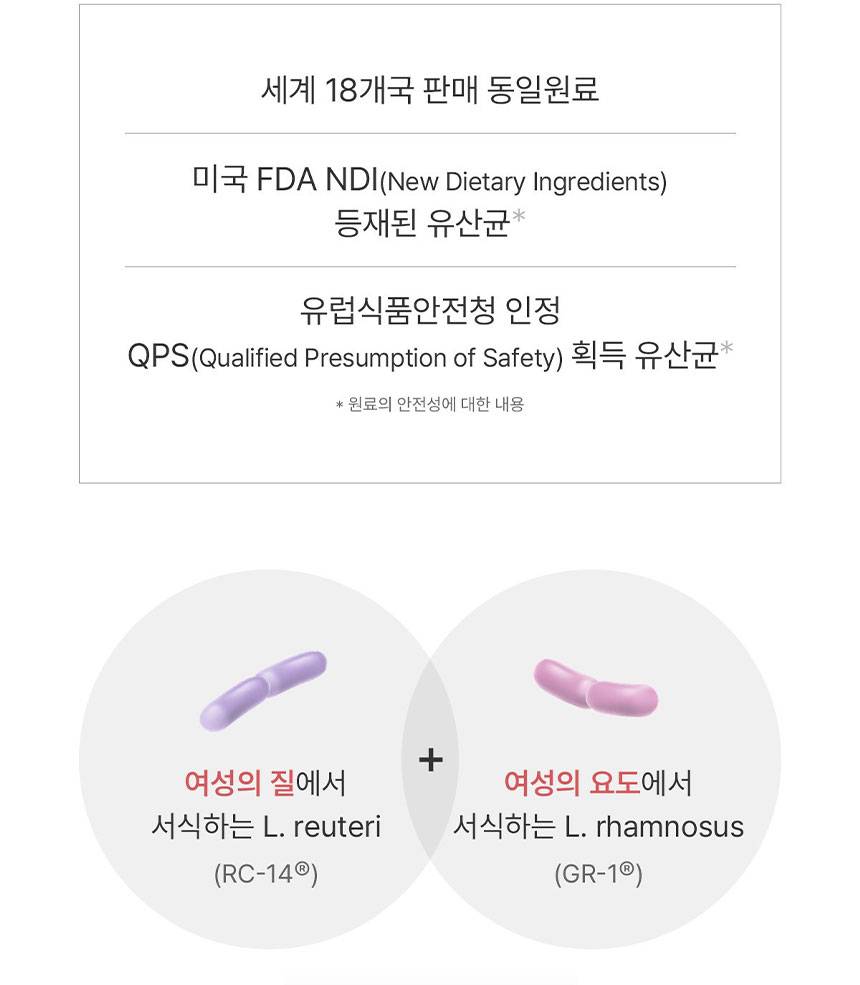 세계 18개국 판매 동일원료

미국 FDA NDI(New Dietary Ingredients) 등재된 유산균*

유럽식품안전청 인정 QPS(Qualified Presumption of Safety) 획득 유산균*

* 원료의 안전성에 대한 내용

여성의 질에서 서식하는 L. reuteri (RC-14®)

+

여성의 요도에서 서식하는 L. rhamnosus (GR-1®)